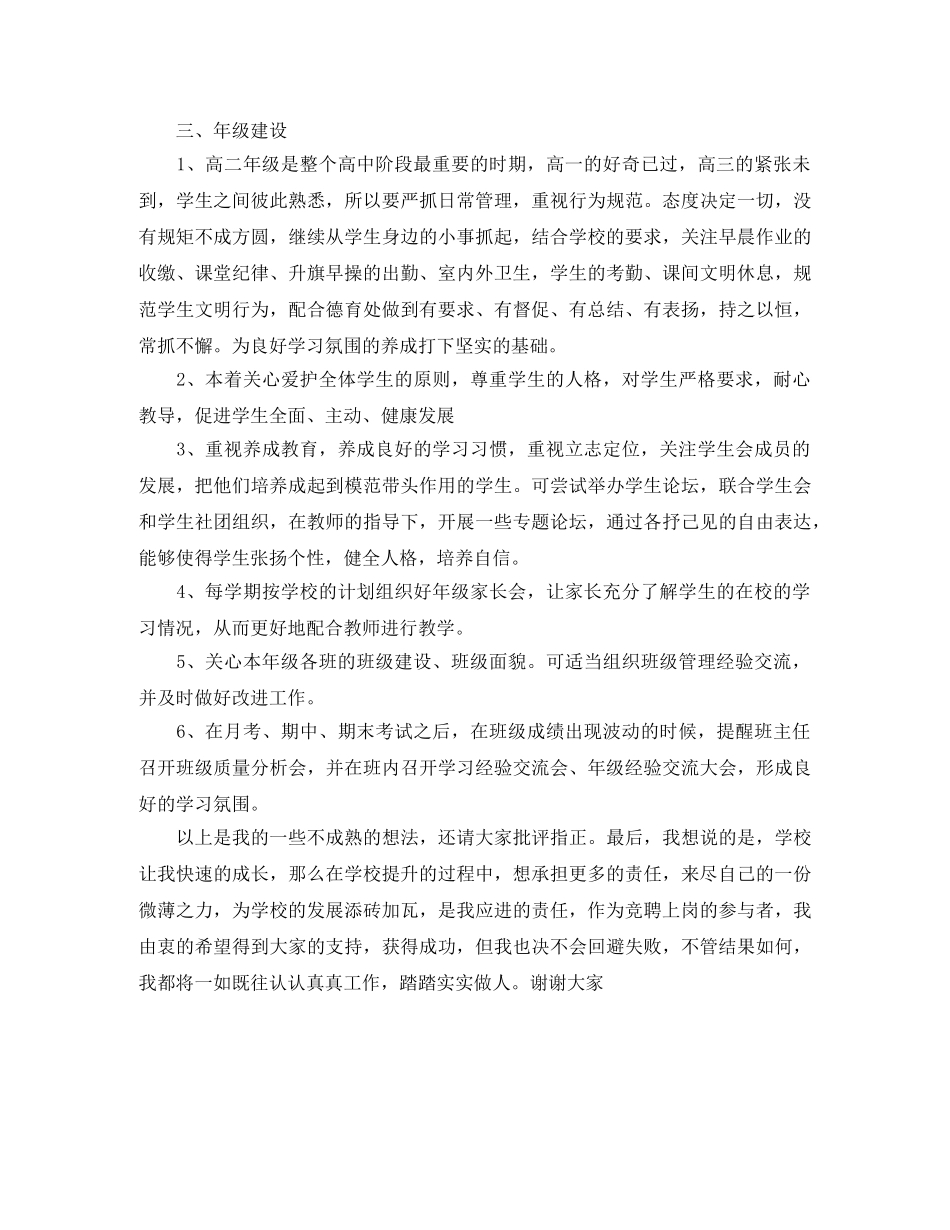 三、年级建设

1、高二年级是整个高中阶段最重要的时期，高一的好奇已过，高三的紧张未到，学生之间彼此熟悉，所以要严抓日常管理，重视行为规范。态度决定一切，没有规矩不成方圆，继续从学生身边的小事抓起，结合学校的要求，关注早晨作业的收缴、课堂纪律、升旗早操的出勤、室内外卫生，学生的考勤、课间文明休息，规范学生文明行为，配合德育处做到有要求、有督促、有总结、有表扬，持之以恒，常抓不懈。为良好学习氛围的养成打下坚实的基础。

2、本着关心爱护全体学生的原则，尊重学生的人格，对学生严格要求，耐心教导，促进学生全面、主动、健康发展

3、重视养成教育，养成良好的学习习惯，重视立志定位，关注学生会成员的发展，把他们培养成起到模范带头作用的学生。可尝试举办学生论坛，联合学生会和学生社团组织，在教师的指导下，开展一些专题论坛，通过各抒己见的自由表达，能够使得学生张扬个性，健全人格，培养自信。

4、每学期按学校的计划组织好年级家长会，让家长充分了解学生的在校的学习情况，从而更好地配合教师进行教学。

5、关心本年级各班的班级建设、班级面貌。可适当组织班级管理经验交流，并及时做好改进工作。

6、在月考、期中、期末考试之后，在班级成绩出现波动的时候，提醒班主任召开班级质量分析会，并在班内召开学习经验交流会、年级经验交流大会，形成良好的学习氛围。

以上是我的一些不成熟的想法，还请大家批评指正。最后，我想说的是，学校让我快速的成长，那么在学校提升的过程中，想承担更多的责任，来尽自己的一份微薄之力，为学校的发展添砖加瓦，是我应进的责任，作为竞聘上岗的参与者，我由衷的希望得到大家的支持，获得成功，但我也决不会回避失败，不管结果如何，我都将一如既往认认真真工作，踏踏实实做人。谢谢大家